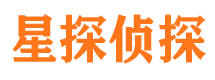 星探侦探